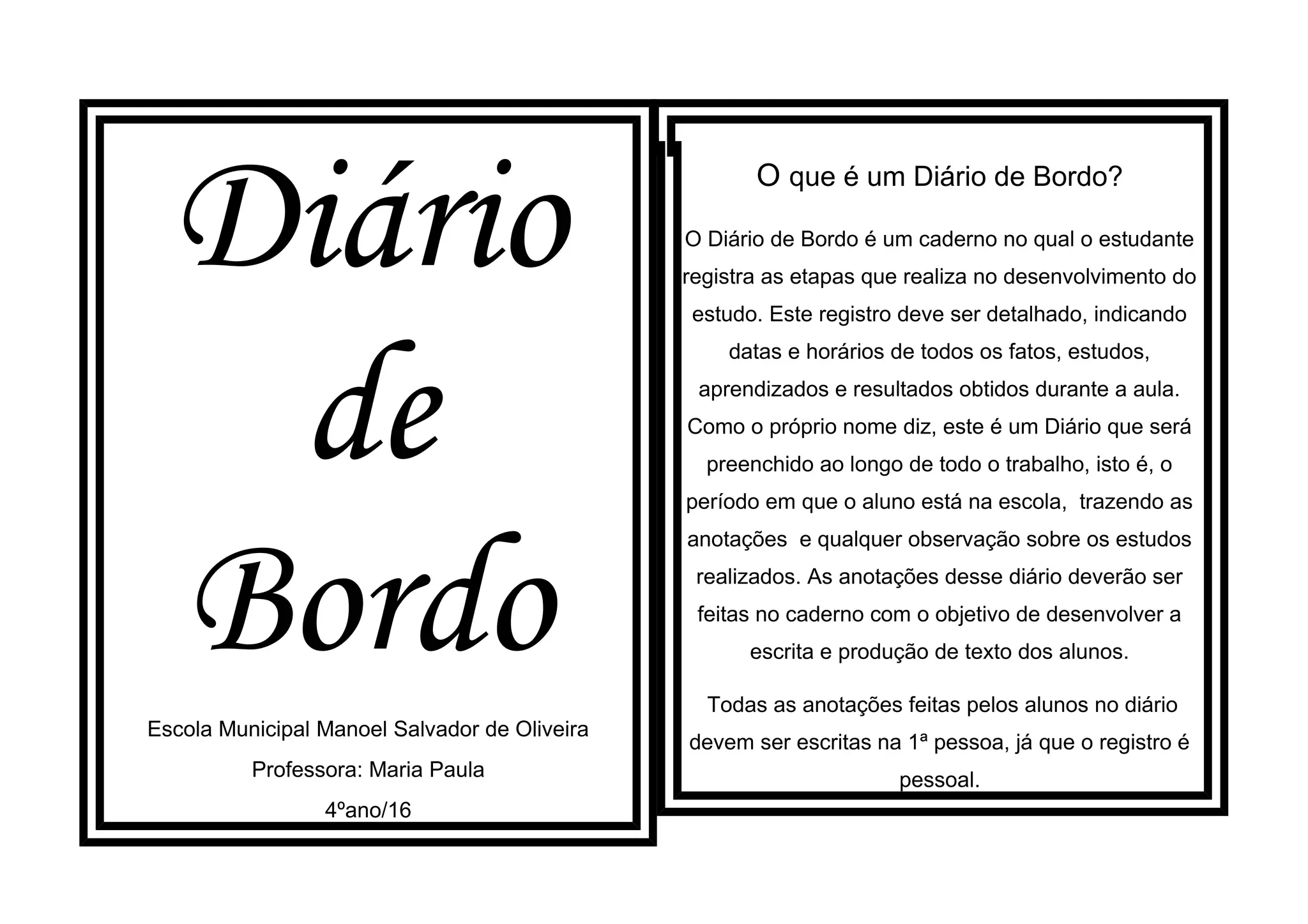 Diário
de
Bordo

Escola Municipal Manoel Salvador de Oliveira
Professora: Maria Paula
4ºano/16

O que é um Diário de Bordo?

O Diário de Bordo é um caderno no qual o estudante registra as etapas que realiza no desenvolvimento do estudo. Este registro deve ser detalhado, indicando datas e horários de todos os fatos, estudos, aprendizados e resultados obtidos durante a aula. Como o próprio nome diz, este é um Diário que será preenchido ao longo de todo o trabalho, isto é, o período em que o aluno está na escola, trazendo as anotações e qualquer observação sobre os estudos realizados. As anotações desse diário deverão ser feitas no caderno com o objetivo de desenvolver a escrita e produção de texto dos alunos.

Todas as anotações feitas pelos alunos no diário devem ser escritas na 1ª pessoa, já que o registro é pessoal.